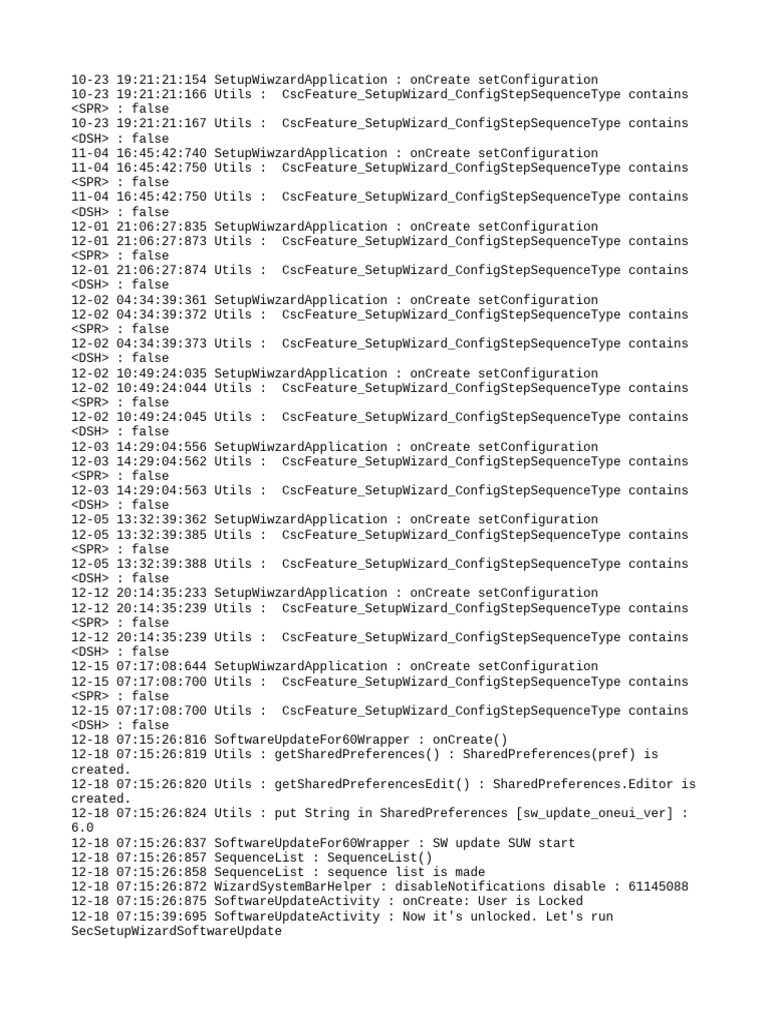 10-23 19:21:21:154 SetupWiwzardApplication : onCreate setConfiguration
10-23 19:21:21:166 Utils : CscFeature_SetupWizard_ConfigStepSequenceType contains <SPR> : false
10-23 19:21:21:167 Utils : CscFeature_SetupWizard_ConfigStepSequenceType contains <DSH> : false
11-04 16:45:42:740 SetupWiwzardApplication : onCreate setConfiguration
11-04 16:45:42:750 Utils : CscFeature_SetupWizard_ConfigStepSequenceType contains <SPR> : false
11-04 16:45:42:750 Utils : CscFeature_SetupWizard_ConfigStepSequenceType contains <DSH> : false
12-01 21:06:27:835 SetupWiwzardApplication : onCreate setConfiguration
12-01 21:06:27:873 Utils : CscFeature_SetupWizard_ConfigStepSequenceType contains <SPR> : false
12-01 21:06:27:874 Utils : CscFeature_SetupWizard_ConfigStepSequenceType contains <DSH> : false
12-02 04:34:39:361 SetupWiwzardApplication : onCreate setConfiguration
12-02 04:34:39:372 Utils : CscFeature_SetupWizard_ConfigStepSequenceType contains <SPR> : false
12-02 04:34:39:373 Utils : CscFeature_SetupWizard_ConfigStepSequenceType contains <DSH> : false
12-02 10:49:24:035 SetupWiwzardApplication : onCreate setConfiguration
12-02 10:49:24:044 Utils : CscFeature_SetupWizard_ConfigStepSequenceType contains <SPR> : false
12-02 10:49:24:045 Utils : CscFeature_SetupWizard_ConfigStepSequenceType contains <DSH> : false
12-03 14:29:04:556 SetupWiwzardApplication : onCreate setConfiguration
12-03 14:29:04:562 Utils : CscFeature_SetupWizard_ConfigStepSequenceType contains <SPR> : false
12-03 14:29:04:563 Utils : CscFeature_SetupWizard_ConfigStepSequenceType contains <DSH> : false
12-05 13:32:39:362 SetupWiwzardApplication : onCreate setConfiguration
12-05 13:32:39:385 Utils : CscFeature_SetupWizard_ConfigStepSequenceType contains <SPR> : false
12-05 13:32:39:388 Utils : CscFeature_SetupWizard_ConfigStepSequenceType contains <DSH> : false
12-12 20:14:35:233 SetupWiwzardApplication : onCreate setConfiguration
12-12 20:14:35:239 Utils : CscFeature_SetupWizard_ConfigStepSequenceType contains <SPR> : false
12-12 20:14:35:239 Utils : CscFeature_SetupWizard_ConfigStepSequenceType contains <DSH> : false
12-15 07:17:08:644 SetupWiwzardApplication : onCreate setConfiguration
12-15 07:17:08:700 Utils : CscFeature_SetupWizard_ConfigStepSequenceType contains <SPR> : false
12-15 07:17:08:700 Utils : CscFeature_SetupWizard_ConfigStepSequenceType contains <DSH> : false
12-18 07:15:26:816 SoftwareUpdateFor60Wrapper : onCreate()
12-18 07:15:26:819 Utils : getSharedPreferences() : SharedPreferences(pref) is created.
12-18 07:15:26:820 Utils : getSharedPreferencesEdit() : SharedPreferences.Editor is created.
12-18 07:15:26:824 Utils : put String in SharedPreferences [sw_update_oneui_ver] : 6.0
12-18 07:15:26:837 SoftwareUpdateFor60Wrapper : SW update SUW start
12-18 07:15:26:857 SequenceList : SequenceList()
12-18 07:15:26:858 SequenceList : sequence list is made
12-18 07:15:26:872 WizardSystemBarHelper : disableNotifications disable : 61145088
12-18 07:15:26:875 SoftwareUpdateActivity : onCreate: User is Locked
12-18 07:15:39:695 SoftwareUpdateActivity : Now it's unlocked. Let's run SecSetupWizardSoftwareUpdate